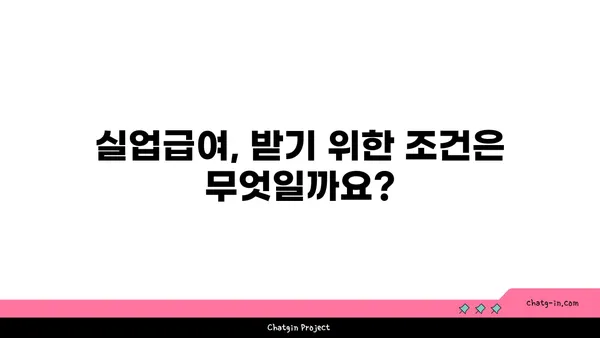 실업급여, 받기 위한 조건은 무엇일까요?

chatg-in.com

Chatgin Project